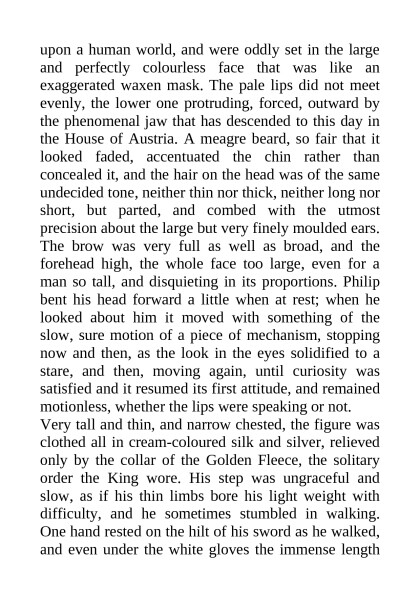 upon a human world, and were oddly set in the large and perfectly colourless face that was like an exaggerated waxen mask. The pale lips did not meet evenly, the lower one protruding, forced, outward by the phenomenal jaw that has descended to this day in the House of Austria. A meagre beard, so fair that it looked faded, accentuated the chin rather than concealed it, and the hair on the head was of the same undecided tone, neither thin nor thick, neither long nor short, but parted, and combed with the utmost precision about the large but very finely moulded ears. The brow was very full as well as broad, and the forehead high, the whole face too large, even for a man so tall, and disquieting in its proportions. Philip bent his head forward a little when at rest; when he looked about him it moved with something of the slow, sure motion of a piece of mechanism, stopping now and then, as the look in the eyes solidified to a stare, and then, moving again, until curiosity was satisfied and it resumed its first attitude, and remained motionless, whether the lips were speaking or not.
Very tall and thin, and narrow chested, the figure was clothed all in cream-coloured silk and silver, relieved only by the collar of the Golden Fleece, the solitary order the King wore. His step was ungraceful and slow, as if his thin limbs bore his light weight with difficulty, and he sometimes stumbled in walking. One hand rested on the hilt of his sword as he walked, and even under the white gloves the immense length